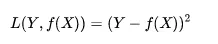 $L(Y, f(X)) = (Y - f(X))^2$